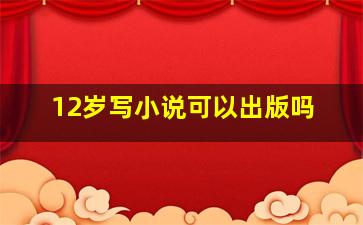 12岁写小说可以出版吗